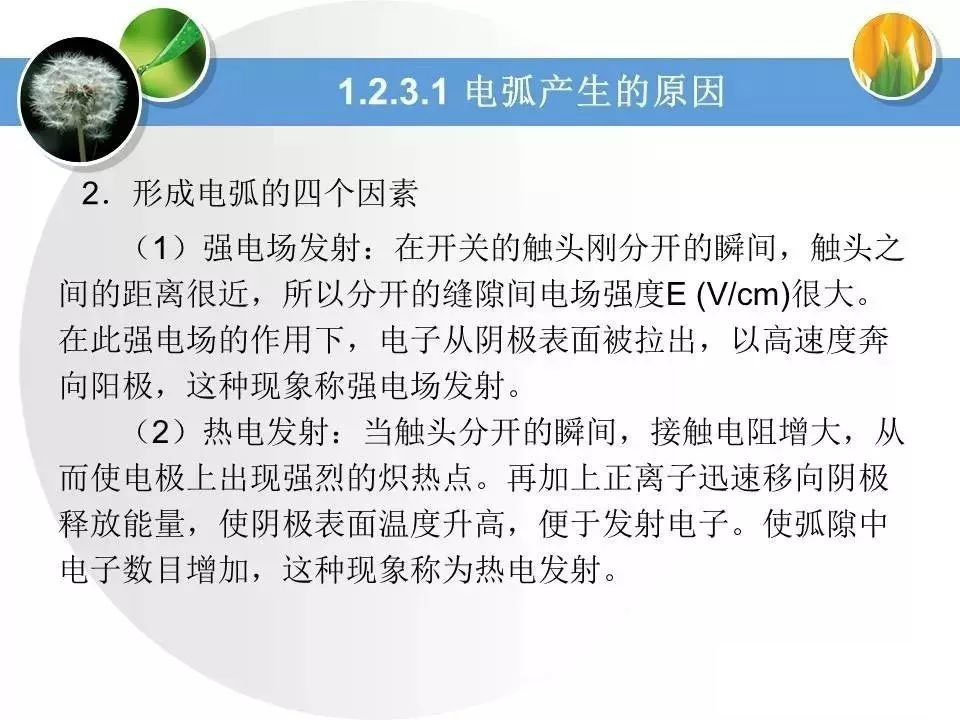 1.2.3.1 电弧产生的原因

2．形成电弧的四个因素

（1）强电场发射：在开关的触头刚分开的瞬间，触头之间的距离很近，所以分开的缝隙间电场强度E (V/cm)很大。在此强电场的作用下，电子从阴极表面被拉出，以高速度奔向阳极，这种现象称强电场发射。

（2）热电发射：当触头分开的瞬间，接触电阻增大，从而使电极上出现强烈的炽热点。再加上正离子迅速移向阴极释放能量，使阴极表面温度升高，便于发射电子。使弧隙中电子数目增加，这种现象称为热电发射。